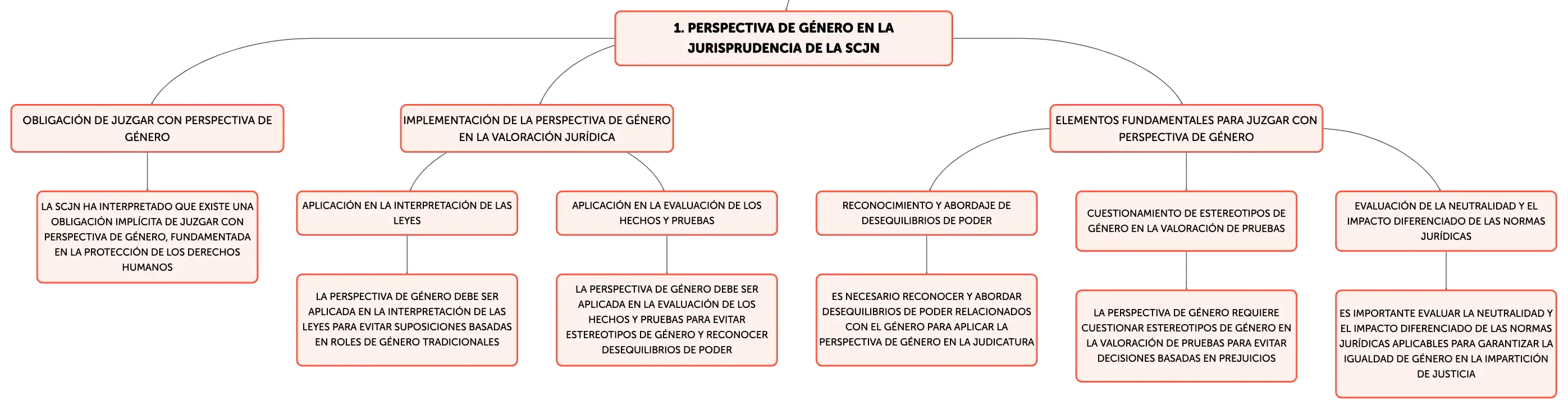 1. PERSPECTIVA DE GÉNERO EN LA JURISPRUDENCIA DE LA SCJN

OBLIGACIÓN DE JUZGAR CON PERSPECTIVA DE GÉNERO

LA SCJN HA INTERPRETADO QUE EXISTE UNA OBLIGACIÓN IMPLÍCITA DE JUZGAR CON PERSPECTIVA DE GÉNERO, FUNDAMENTADA EN LA PROTECCIÓN DE LOS DERECHOS HUMANOS

IMPLEMENTACIÓN DE LA PERSPECTIVA DE GÉNERO EN LA VALORACIÓN JURÍDICA

APLICACIÓN EN LA INTERPRETACIÓN DE LAS LEYES

LA PERSPECTIVA DE GÉNERO DEBE SER APLICADA EN LA INTERPRETACIÓN DE LAS LEYES PARA EVITAR SUPOSICIONES BASADAS EN ROLES DE GÉNERO TRADICIONALES

APLICACIÓN EN LA EVALUACIÓN DE LOS HECHOS Y PRUEBAS

LA PERSPECTIVA DE GÉNERO DEBE SER APLICADA EN LA EVALUACIÓN DE LOS HECHOS Y PRUEBAS PARA EVITAR ESTEREOTIPOS DE GÉNERO Y RECONOCER DESEQUILIBRIOS DE PODER

ELEMENTOS FUNDAMENTALES PARA JUZGAR CON PERSPECTIVA DE GÉNERO

RECONOCIMIENTO Y ABORDAJE DE DESEQUILIBRIOS DE PODER

ES NECESARIO RECONOCER Y ABORDAR DESEQUILIBRIOS DE PODER RELACIONADOS CON EL GÉNERO PARA APLICAR LA PERSPECTIVA DE GÉNERO EN LA JUDICATURA

CUESTIONAMIENTO DE ESTEREOTIPOS DE GÉNERO EN LA VALORACIÓN DE PRUEBAS

LA PERSPECTIVA DE GÉNERO REQUIERE CUESTIONAR ESTEREOTIPOS DE GÉNERO EN LA VALORACIÓN DE PRUEBAS PARA EVITAR DECISIONES BASADAS EN PREJUICIOS

EVALUACIÓN DE LA NEUTRALIDAD Y EL IMPACTO DIFERENCIADO DE LAS NORMAS JURÍDICAS

ES IMPORTANTE EVALUAR LA NEUTRALIDAD Y EL IMPACTO DIFERENCIADO DE LAS NORMAS JURÍDICAS APLICABLES PARA GARANTIZAR LA IGUALDAD DE GÉNERO EN LA IMPARTICIÓN DE JUSTICIA